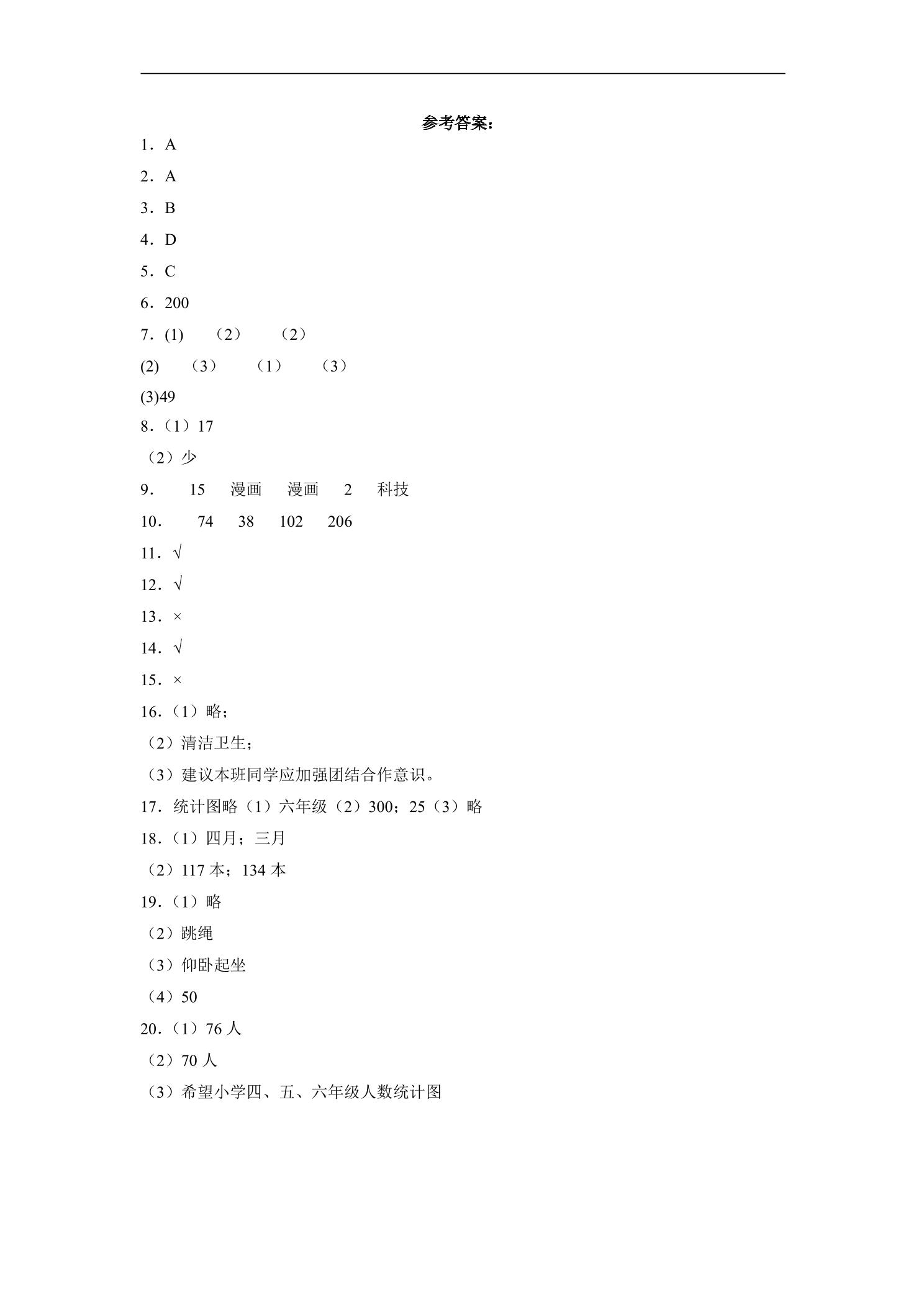 参考答案：

1．A

2．A

3．B

4．D

5．C

6．200

7．(1) （2） （2）

(2) （3） （1） （3）

(3)49

8．（1）17

（2）少

9． 15 漫画 漫画 2 科技

10． 74 38 102 206

11．√

12．√

13．×

14．√

15．×

16．（1）略；

（2）清洁卫生；

（3）建议本班同学应加强团结合作意识。

17．统计图略（1）六年级（2）300；25（3）略

18．（1）四月；三月

（2）117本；134本

19．（1）略

（2）跳绳

（3）仰卧起坐

（4）50

20．（1）76人

（2）70人

（3）希望小学四、五、六年级人数统计图